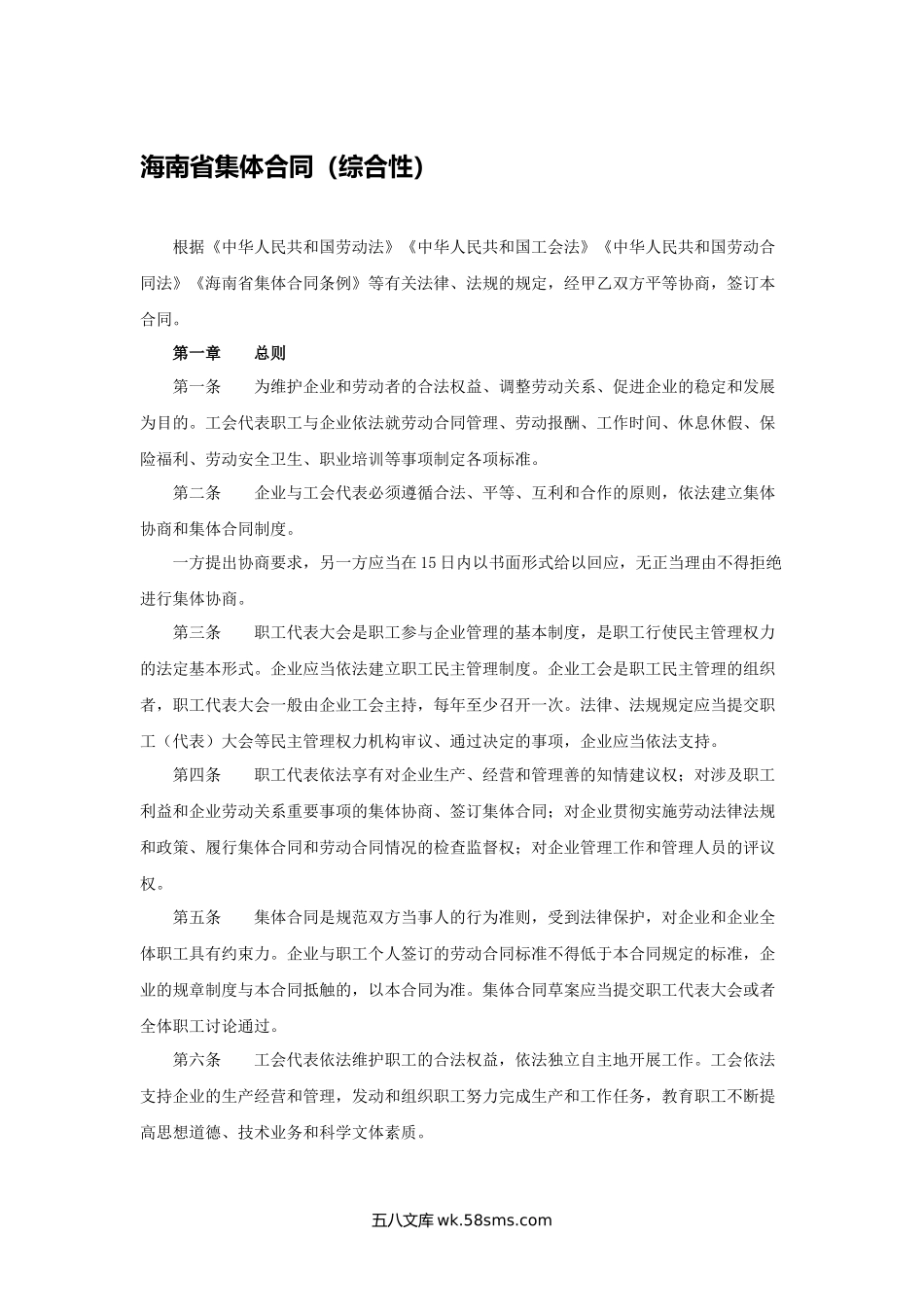 海南省集体合同（综合性）

根据《中华人民共和国劳动法》《中华人民共和国工会法》《中华人民共和国劳动合同法》《海南省集体合同条例》等有关法律、法规的规定，经甲乙双方平等协商，签订本合同。

第一章　　总则

第一条　　为维护企业和劳动者的合法权益、调整劳动关系、促进企业的稳定和发展为目的。工会代表职工与企业依法就劳动合同管理、劳动报酬、工作时间、休息休假、保险福利、劳动安全卫生、职业培训等事项制定各项标准。

第二条　　企业与工会代表必须遵循合法、平等、互利和合作的原则，依法建立集体协商和集体合同制度。

一方提出协商要求，另一方应当在15日内以书面形式给以回应，无正当理由不得拒绝进行集体协商。

第三条　　职工代表大会是职工参与企业管理的基本制度，是职工行使民主管理权力的法定基本形式。企业应当依法建立职工民主管理制度。企业工会是职工民主管理的组织者，职工代表大会一般由企业工会主持，每年至少召开一次。法律、法规规定应当提交职工（代表）大会等民主管理权力机构审议、通过决定的事项，企业应当依法支持。

第四条　　职工代表依法享有对企业生产、经营和管理善的知情建议权；对涉及职工利益和企业劳动关系重要事项的集体协商、签订集体合同；对企业贯彻实施劳动法律法规和政策、履行集体合同和劳动合同情况的检查监督权；对企业管理工作和管理人员的评议权。

第五条　　集体合同是规范双方当事人的行为准则，受到法律保护，对企业和企业全体职工具有约束力。企业与职工个人签订的劳动合同标准不得低于本合同规定的标准，企业的规章制度与本合同抵触的，以本合同为准。集体合同草案应当提交职工代表大会或者全体职工讨论通过。

第六条　　工会代表依法维护职工的合法权益，依法独立自主地开展工作。工会依法支持企业的生产经营和管理，发动和组织职工努力完成生产和工作任务，教育职工不断提高思想道德、技术业务和科学文体素质。

五八文库 wk.58sms.com